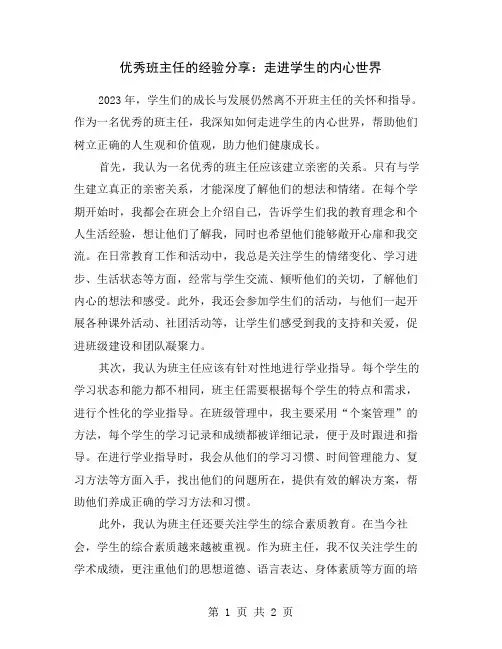 优秀班主任的经验分享：走进学生的内心世界

2023 年，学生们的成长与发展仍然离不开班主任的关怀和指导。作为一名优秀的班主任，我深知如何走进学生的内心世界，帮助他们树立正确的人生观和价值观，助力他们健康成长。

首先，我认为一名优秀的班主任应该建立亲密的关系。只有与学生建立真正的亲密关系，才能深度了解他们的想法和情绪。在每个学期开始时，我都会在班会上介绍自己，告诉学生们我的教育理念和个人生活经验，想让他们了解我，同时也希望他们能够敞开心扉和我交流。在日常教育工作和活动中，我总是关注学生的情绪变化、学习进步、生活状态等方面，经常与学生交流、倾听他们的关切，了解他们内心的想法和感受。此外，我还会参加学生们的活动，与他们一起开展各种课外活动、社团活动等，让学生们感受到我的支持和关爱，促进班级建设和团队凝聚力。

其次，我认为班主任应该有针对性地进行学业指导。每个学生的学习状态和能力都不相同，班主任需要根据每个学生的特点和需求，进行个性化的学业指导。在班级管理中，我主要采用“个案管理”的方法，每个学生的学习记录和成绩都被详细记录，便于及时跟进和指导。在进行学业指导时，我会从他们的学习习惯、时间管理能力、复习方法等方面入手，找出他们的问题所在，提供有效的解决方案，帮助他们养成正确的学习方法和习惯。

此外，我认为班主任还要关注学生的综合素质教育。在当今社会，学生的综合素质越来越被重视。作为班主任，我不仅关注学生的学术成绩，更注重他们的思想道德、语言表达、身体素质等方面的培

第 1 页 共 2 页